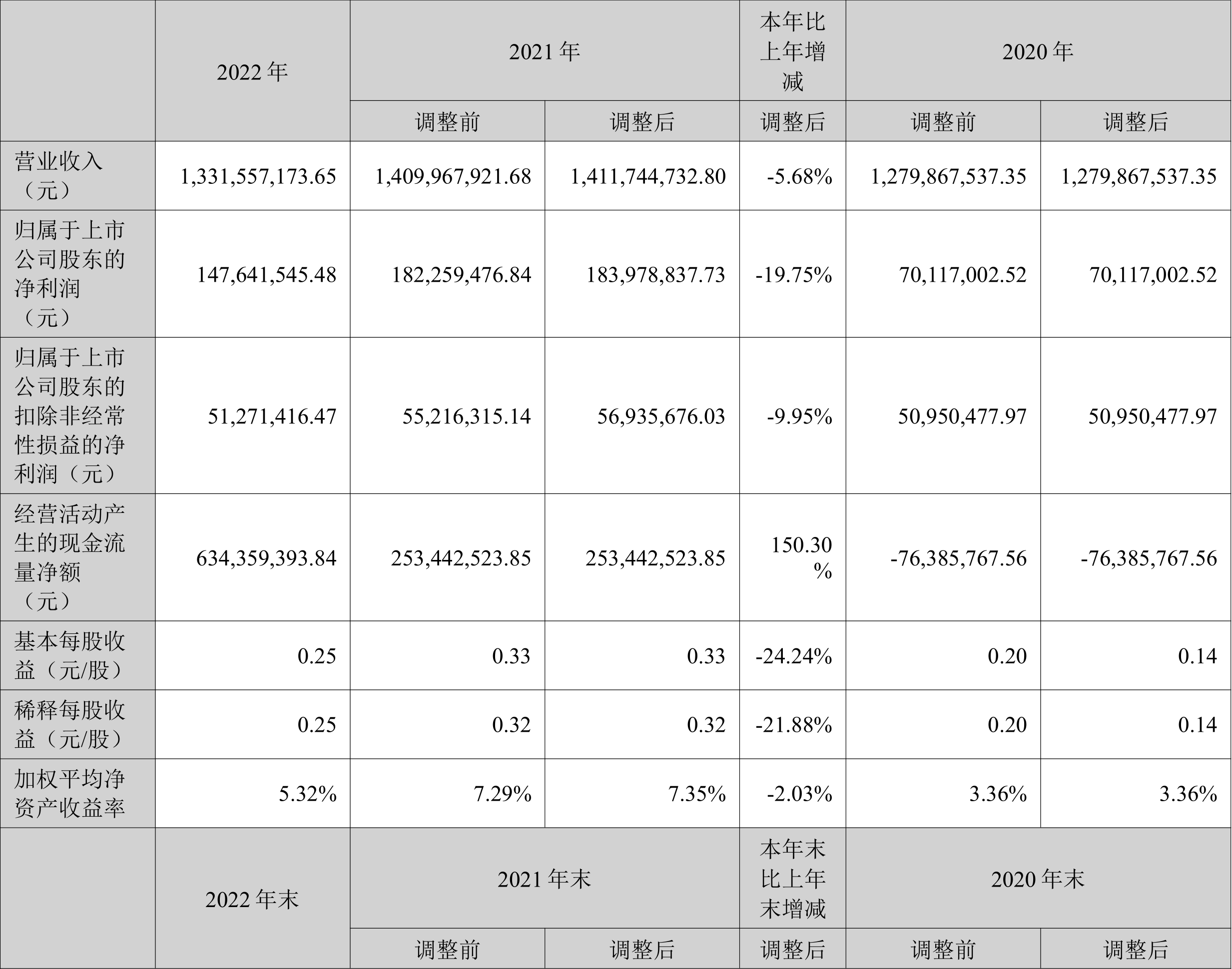 |  | 2022 年 | 2021 年 |  | 本年比上年增减 | 2020 年 |  |
|---|---|---|---|---|---|---|
|  |  | 调整前 | 调整后 | 调整后 | 调整前 | 调整后 |
| 营业收入（元） | 1,331,557,173.65 | 1,409,967,921.68 | 1,411,744,732.80 | -5.68% | 1,279,867,537.35 | 1,279,867,537.35 |
| 归属于上市公司股东的净利润（元） | 147,641,545.48 | 182,259,476.84 | 183,978,837.73 | -19.75% | 70,117,002.52 | 70,117,002.52 |
| 归属于上市公司股东的扣除非经常性损益的净利润（元） | 51,271,416.47 | 55,216,315.14 | 56,935,676.03 | -9.95% | 50,950,477.97 | 50,950,477.97 |
| 经营活动产生的现金流量净额（元） | 634,359,393.84 | 253,442,523.85 | 253,442,523.85 | 150.30% | -76,385,767.56 | -76,385,767.56 |
| 基本每股收益（元/股） | 0.25 | 0.33 | 0.33 | -24.24% | 0.20 | 0.14 |
| 稀释每股收益（元/股） | 0.25 | 0.32 | 0.32 | -21.88% | 0.20 | 0.14 |
| 加权平均净资产收益率 | 5.32% | 7.29% | 7.35% | -2.03% | 3.36% | 3.36% |
|  | 2022 年末 | 2021 年末 |  | 本年末比上年末增减 | 2020 年末 |  |
|  |  | 调整前 | 调整后 | 调整后 | 调整前 | 调整后 |